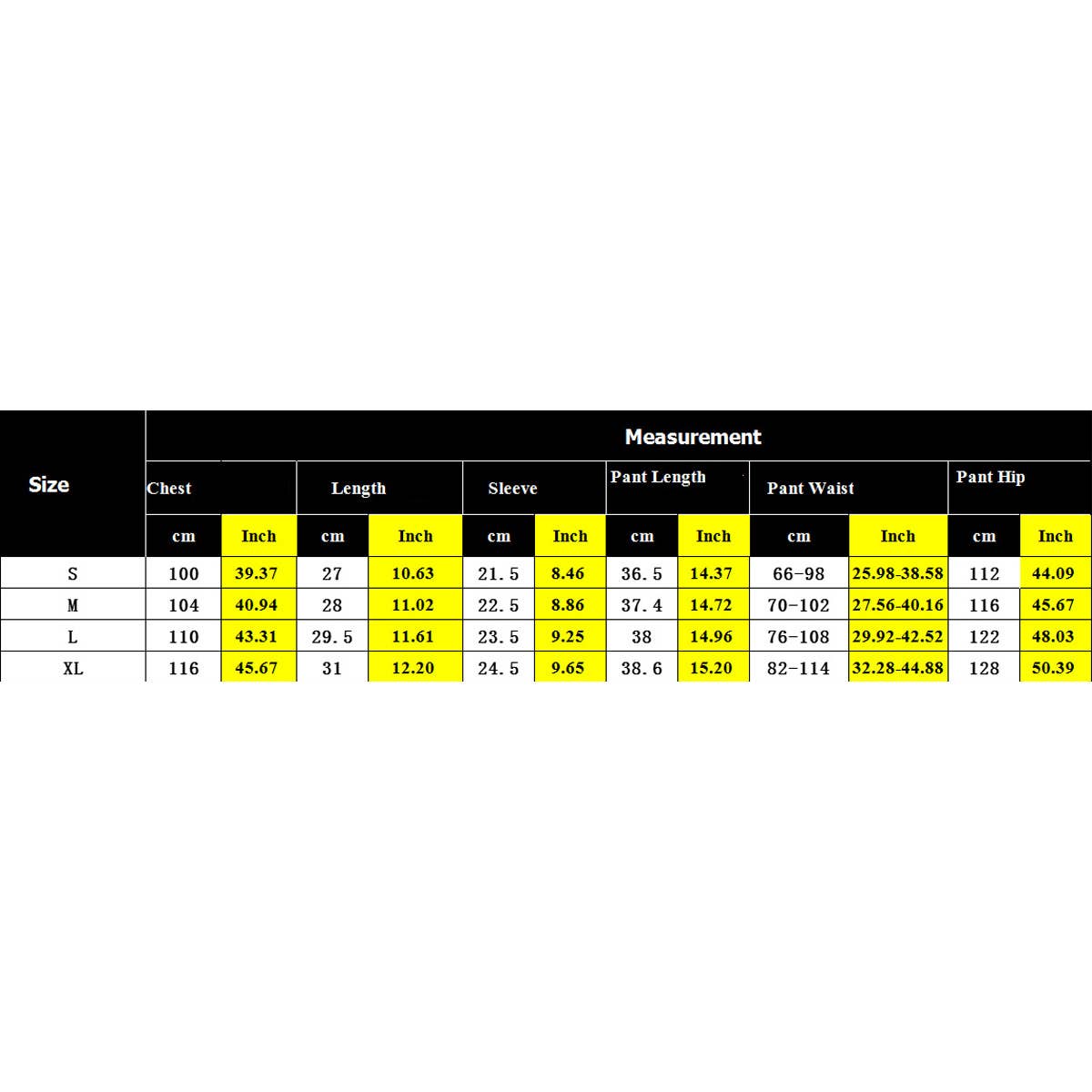 | Size | Measurement | | | | | | | | | | | |
|---|---|---|---|---|---|---|---|---|---|---|---|---|
| | Chest | | Length | | Sleeve | | Pant Length | | Pant Waist | | Pant Hip | |
| | cm | Inch | cm | Inch | cm | Inch | cm | Inch | cm | Inch | cm | Inch |
| S | 100 | 39.37 | 27 | 10.63 | 21.5 | 8.46 | 36.5 | 14.37 | 66-98 | 25.98-38.58 | 112 | 44.09 |
| M | 104 | 40.94 | 28 | 11.02 | 22.5 | 8.86 | 37.4 | 14.72 | 70-102 | 27.56-40.16 | 116 | 45.67 |
| L | 110 | 43.31 | 29.5 | 11.61 | 23.5 | 9.25 | 38 | 14.96 | 76-108 | 29.92-42.52 | 122 | 48.03 |
| XL | 116 | 45.67 | 31 | 12.20 | 24.5 | 9.65 | 38.6 | 15.20 | 82-114 | 32.28-44.88 | 128 | 50.39 |